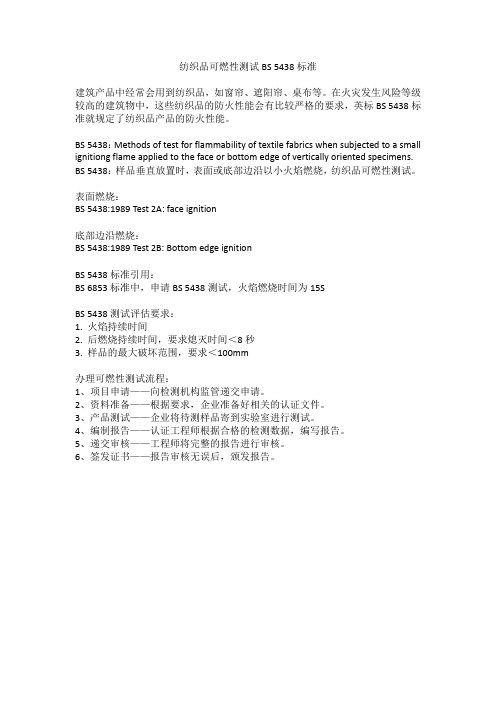 纺织品可燃性测试 BS 5438 标准

建筑产品中经常会用到纺织品，如窗帘、遮阳帘、桌布等。在火灾发生风险等级较高的建筑物中，这些纺织品的防火性能会有比较严格的要求，英标 BS 5438 标准就规定了纺织品产品的防火性能。

BS 5438：Methods of test for flammability of textile fabrics when subjected to a small ignitiong flame applied to the face or bottom edge of vertically oriented specimens.
BS 5438：样品垂直放置时，表面或底部边沿以小火焰燃烧，纺织品可燃性测试。

表面燃烧：
BS 5438:1989 Test 2A: face ignition

底部边沿燃烧：
BS 5438:1989 Test 2B: Bottom edge ignition

BS 5438 标准引用：
BS 6853 标准中，申请 BS 5438 测试，火焰燃烧时间为 15S

BS 5438 测试评估要求：
1. 火焰持续时间
2. 后燃烧持续时间，要求熄灭时间＜8 秒
3. 样品的最大破坏范围，要求＜100mm

办理可燃性测试流程：
1、项目申请——向检测机构监管递交申请。
2、资料准备——根据要求，企业准备好相关的认证文件。
3、产品测试——企业将待测样品寄到实验室进行测试。
4、编制报告——认证工程师根据合格的检测数据，编写报告。
5、递交审核——工程师将完整的报告进行审核。
6、签发证书——报告审核无误后，颁发报告。